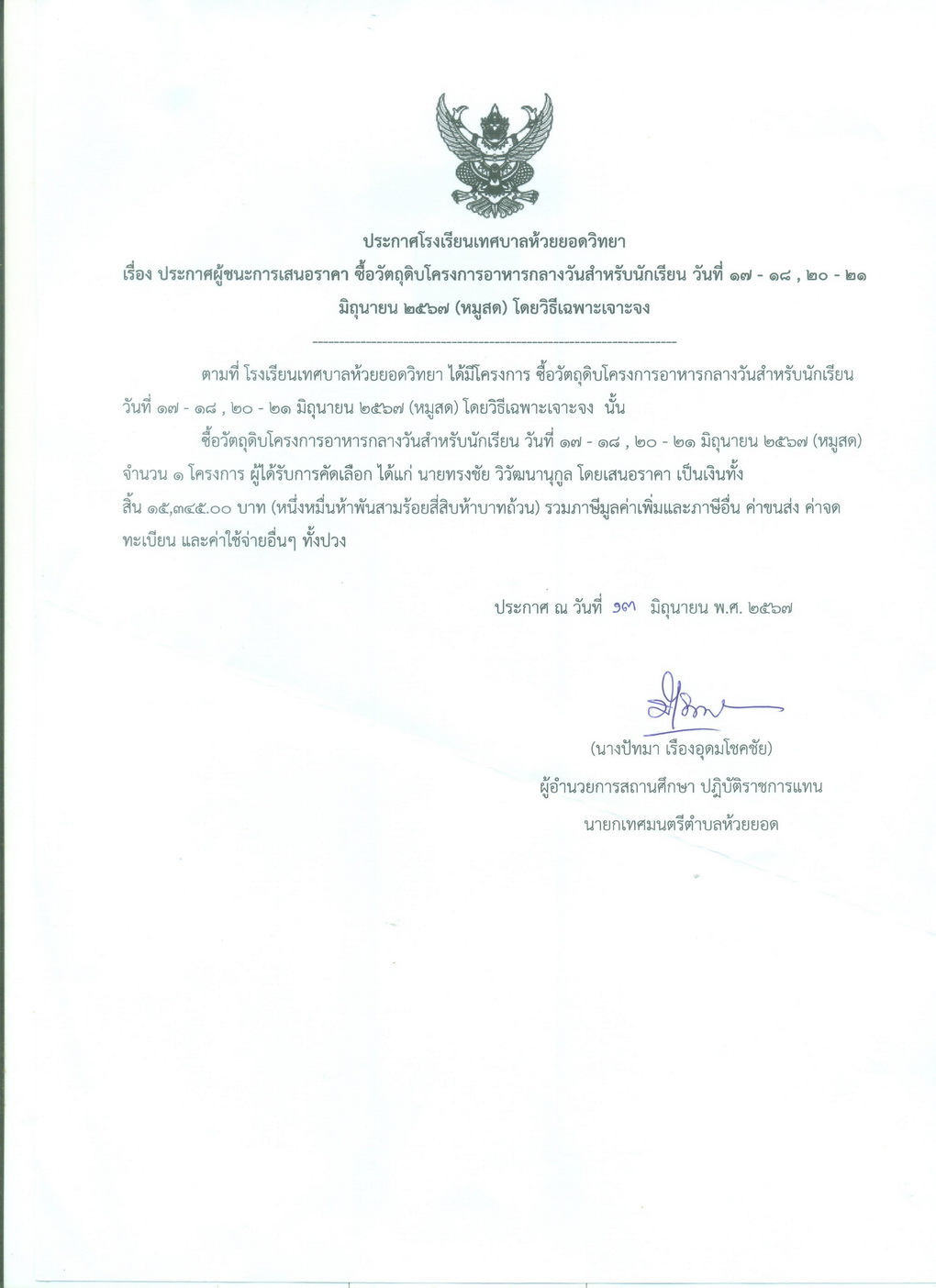 ประกาศโรงเรียนเทศบาลห้วยยอดวิทยา
เรื่อง ประกาศผู้ชนะการเสนอราคา ซื้อวัตถุดิบโครงการอาหารกลางวันสำหรับนักเรียน วันที่ ๑๗ - ๑๘ , ๒๐ - ๒๑ มิถุนายน ๒๕๖๗ (หมูสด) โดยวิธีเฉพาะเจาะจง

--------------------------------------------------------------------

ตามที่ โรงเรียนเทศบาลห้วยยอดวิทยา ได้มีโครงการ ซื้อวัตถุดิบโครงการอาหารกลางวันสำหรับนักเรียน วันที่ ๑๗ - ๑๘ , ๒๐ - ๒๑ มิถุนายน ๒๕๖๗ (หมูสด) โดยวิธีเฉพาะเจาะจง นั้น

ซื้อวัตถุดิบโครงการอาหารกลางวันสำหรับนักเรียน วันที่ ๑๗ - ๑๘ , ๒๐ - ๒๑ มิถุนายน ๒๕๖๗ (หมูสด) จำนวน ๑ โครงการ ผู้ได้รับการคัดเลือก ได้แก่ นายทรงชัย วิวัฒนานุกูล โดยเสนอราคา เป็นเงินทั้งสิ้น ๑๕,๓๔๕.๐๐ บาท (หนึ่งหมื่นห้าพันสามร้อยสี่สิบห้าบาทถ้วน) รวมภาษีมูลค่าเพิ่มและภาษีอื่น ค่าขนส่ง ค่าจดทะเบียน และค่าใช้จ่ายอื่นๆ ทั้งปวง

ประกาศ ณ วันที่ ๑๓ มิถุนายน พ.ศ. ๒๕๖๗

(นางปัทมา เรืองอุดมโชคชัย)
ผู้อำนวยการสถานศึกษา ปฏิบัติราชการแทน
นายกเทศมนตรีตำบลห้วยยอด